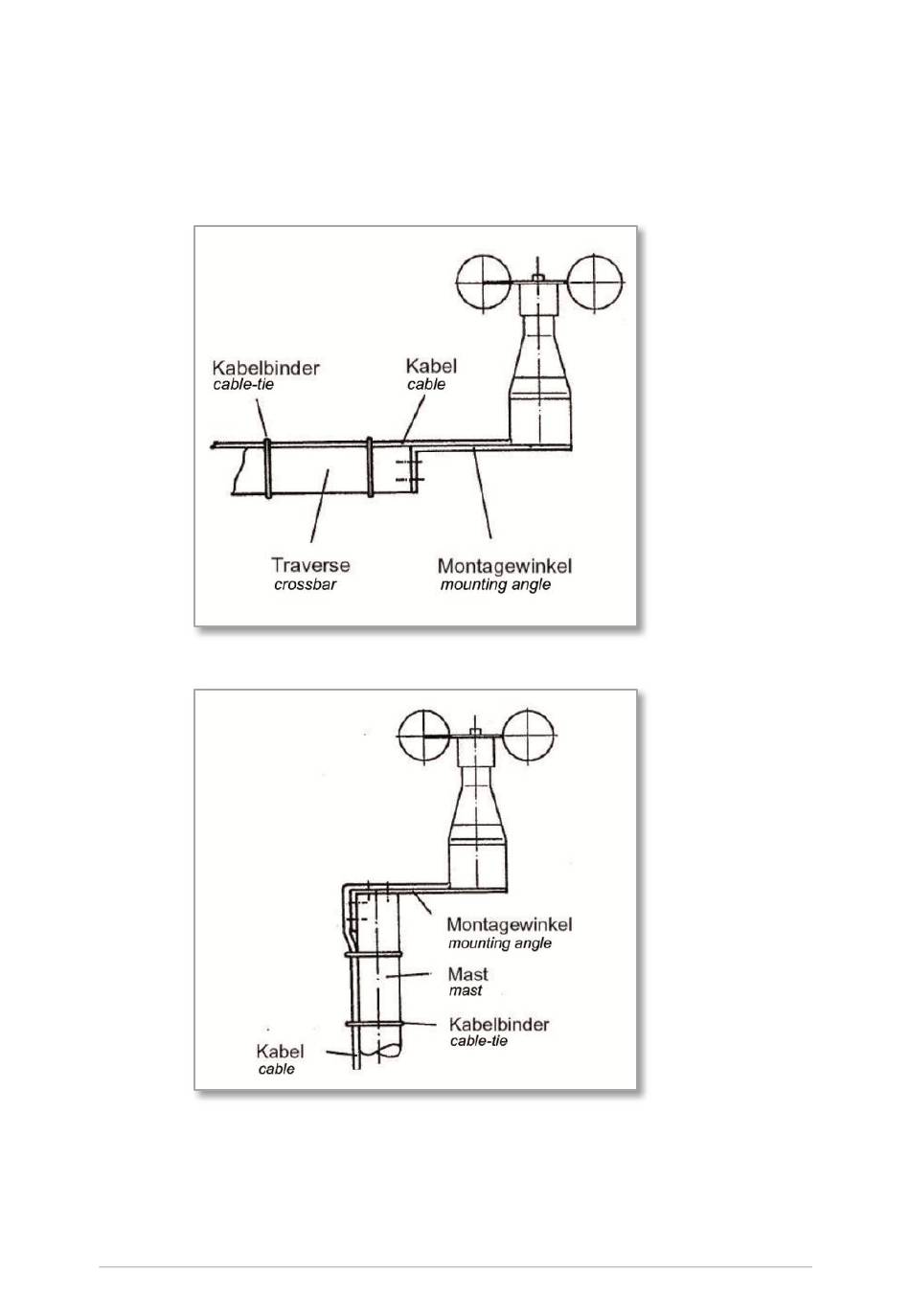 Kabelbinder
cable-tie

Kabel
cable

Traverse
crossbar

Montagewinkel
mounting angle

Montagewinkel
mounting angle

Mast
mast

Kabelbinder
cable-tie

Kabel
cable